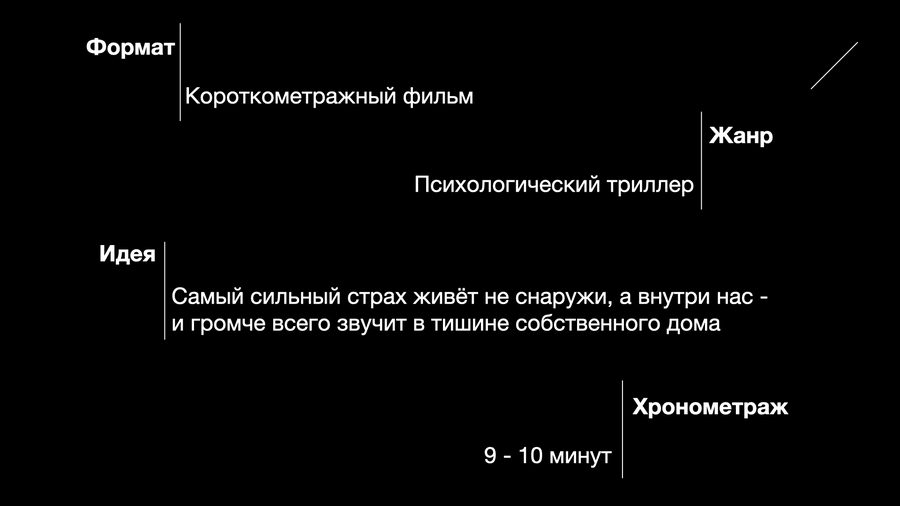 Формат

Короткометражный фильм

Жанр

Психологический триллер

Идея

Самый сильный страх живёт не снаружи, а внутри нас - и громче всего звучит в тишине собственного дома

Хронометраж

9 - 10 минут